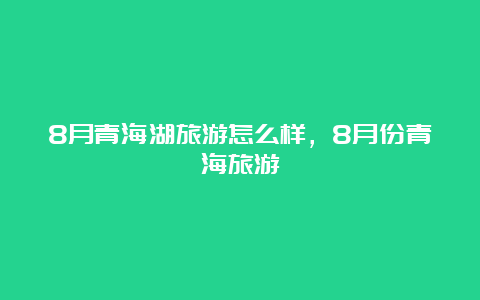 8月青海湖旅游怎么样，8月份青海旅游